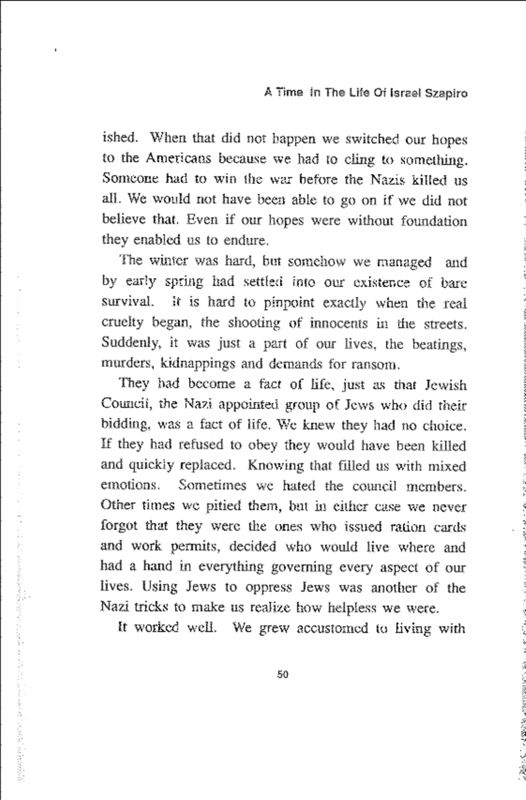 A Time In The Life Of Israel Szapiro

ished. When that did not happen we switched our hopes to the Americans because we had to cling to something. Someone had to win the war before the Nazis killed us all. We would not have been able to go on if we did not believe that. Even if our hopes were without foundation they enabled us to endure.

The winter was hard, but somehow we managed and by early spring had settled into our existence of bare survival. It is hard to pinpoint exactly when the real cruelty began, the shooting of innocents in the streets. Suddenly, it was just a part of our lives, the beatings, murders, kidnappings and demands for ransom.

They had become a fact of life, just as that Jewish Council, the Nazi appointed group of Jews who did their bidding, was a fact of life. We knew they had no choice. If they had refused to obey they would have been killed and quickly replaced. Knowing that filled us with mixed emotions. Sometimes we hated the council members. Other times we pitied them, but in either case we never forgot that they were the ones who issued ration cards and work permits, decided who would live where and had a hand in everything governing every aspect of our lives. Using Jews to oppress Jews was another of the Nazi tricks to make us realize how helpless we were.

It worked well. We grew accustomed to living with

50